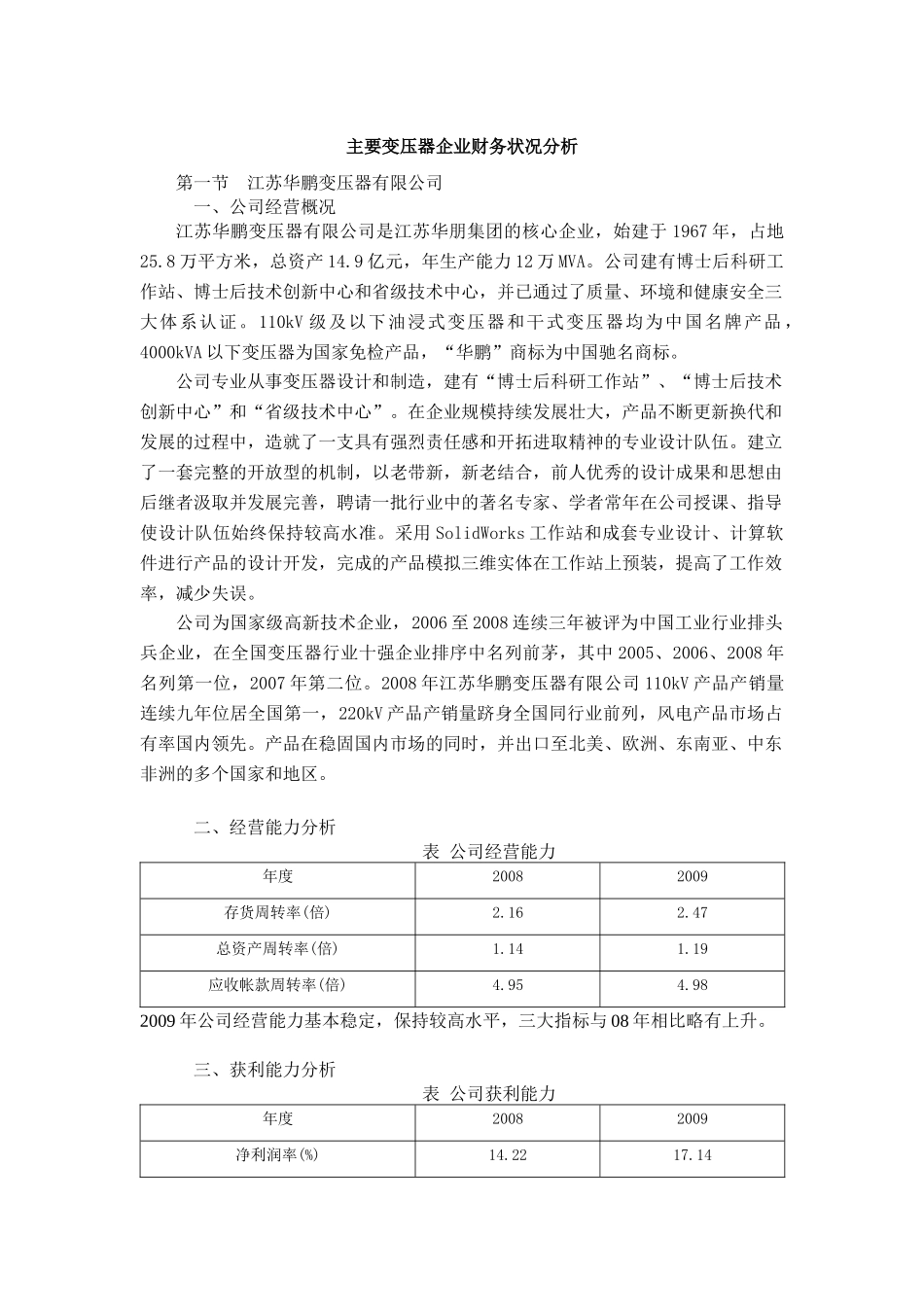 主要变压器企业财务状况分析

第一节 江苏华鹏变压器有限公司

一、公司经营概况

江苏华鹏变压器有限公司是江苏华朋集团的核心企业，始建于1967年，占地25.8万平方米，总资产14.9亿元，年生产能力12万MVA。公司建有博士后科研工作站、博士后技术创新中心和省级技术中心，并已通过了质量、环境和健康安全三大体系认证。110kV级及以下油浸式变压器和干式变压器均为中国名牌产品，4000kVA以下变压器为国家免检产品，“华鹏”商标为中国驰名商标。

公司专业从事变压器设计和制造，建有“博士后科研工作站”、“博士后技术创新中心”和“省级技术中心”。在企业规模持续发展壮大，产品不断更新换代和发展的过程中，造就了一支具有强烈责任感和开拓进取精神的专业设计队伍。建立了一套完整的开放型的机制，以老带新，新老结合，前人优秀的设计成果和思想由后继者汲取并发展完善，聘请一批行业中的著名专家、学者常年在公司授课、指导使设计队伍始终保持较高水准。采用SolidWorks工作站和成套专业设计、计算软件进行产品的设计开发，完成的产品模拟三维实体在工作站上预装，提高了工作效率，减少失误。

公司为国家级高新技术企业，2006至2008连续三年被评为中国工业行业排头兵企业，在全国变压器行业十强企业排序中名列前茅，其中2005、2006、2008年名列第一位，2007年第二位。2008年江苏华鹏变压器有限公司110kV产品产销量连续九年位居全国第一，220kV产品产销量跻身全国同行业前列，风电产品市场占有率国内领先。产品在稳固国内市场的同时，并出口至北美、欧洲、东南亚、中东非洲的多个国家和地区。

二、经营能力分析

表 公司经营能力

| 年度 | 2008 | 2009 |
|---|---|---|
| 存货周转率(倍) | 2.16 | 2.47 |
| 总资产周转率(倍) | 1.14 | 1.19 |
| 应收帐款周转率(倍) | 4.95 | 4.98 |

2009年公司经营能力基本稳定，保持较高水平，三大指标与08年相比略有上升。

三、获利能力分析

表 公司获利能力

| 年度 | 2008 | 2009 |
|---|---|---|
| 净利润率(%) | 14.22 | 17.14 |